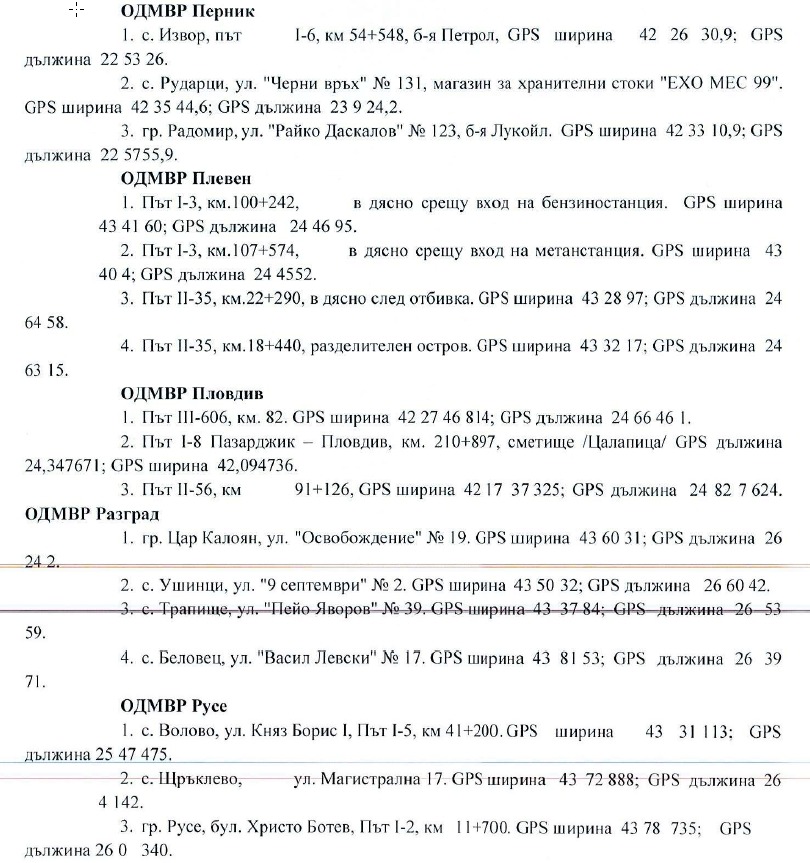 ОДМВР Перник

1. с. Извор, път I-6, км 54+548, б-я Петрол, GPS ширина 42 26 30,9; GPS дължина 22 53 26.

2. с. Рударци, ул. "Черни връх" № 131, магазин за хранителни стоки "ЕХО МЕС 99". GPS ширина 42 35 44,6; GPS дължина 23 9 24,2.

3. гр. Радомир, ул. "Райко Даскалов" № 123, б-я Лукойл. GPS ширина 42 33 10,9; GPS дължина 22 5755,9.

ОДМВР Плевен

1. Път I-3, км.100+242, в дясно срещу вход на бензиностанция. GPS ширина 43 41 60; GPS дължина 24 46 95.

2. Път I-3, км.107+574, в дясно срещу вход на метанстанция. GPS ширина 43 40 4; GPS дължина 24 4552.

3. Път II-35, км.22+290, в дясно след отбивка. GPS ширина 43 28 97; GPS дължина 24 64 58.

4. Път II-35, км.18+440, разделителен остров. GPS ширина 43 32 17; GPS дължина 24 63 15.

ОДМВР Пловдив

1. Път III-606, км. 82. GPS ширина 42 27 46 814; GPS дължина 24 66 46 1.

2. Път I-8 Пазарджик – Пловдив, км. 210+897, сметище /Цалапица/ GPS дължина 24,347671; GPS ширина 42,094736.

3. Път II-56, км 91+126, GPS ширина 42 17 37 325; GPS дължина 24 82 7 624.

ОДМВР Разград

1. гр. Цар Калоян, ул. "Освобождение" № 19. GPS ширина 43 60 31; GPS дължина 26 24 2.

2. с. Ушинци, ул. "9 септември" № 2. GPS ширина 43 50 32; GPS дължина 26 60 42.

3. с. Трапище, ул. "Пейо Яворов" № 39. GPS ширина 43 37 84; GPS дължина 26 53 59.

4. с. Беловец, ул. "Васил Левски" № 17. GPS ширина 43 81 53; GPS дължина 26 39 71.

ОДМВР Русе

1. с. Волово, ул. Княз Борис I, Път I-5, км 41+200. GPS ширина 43 31 113; GPS дължина 25 47 475.

2. с. Щръклево, ул. Магистрална 17. GPS ширина 43 72 888; GPS дължина 26 4 142.

3. гр. Русе, бул. Христо Ботев, Път I-2, км 11+700. GPS ширина 43 78 735; GPS дължина 26 0 340.